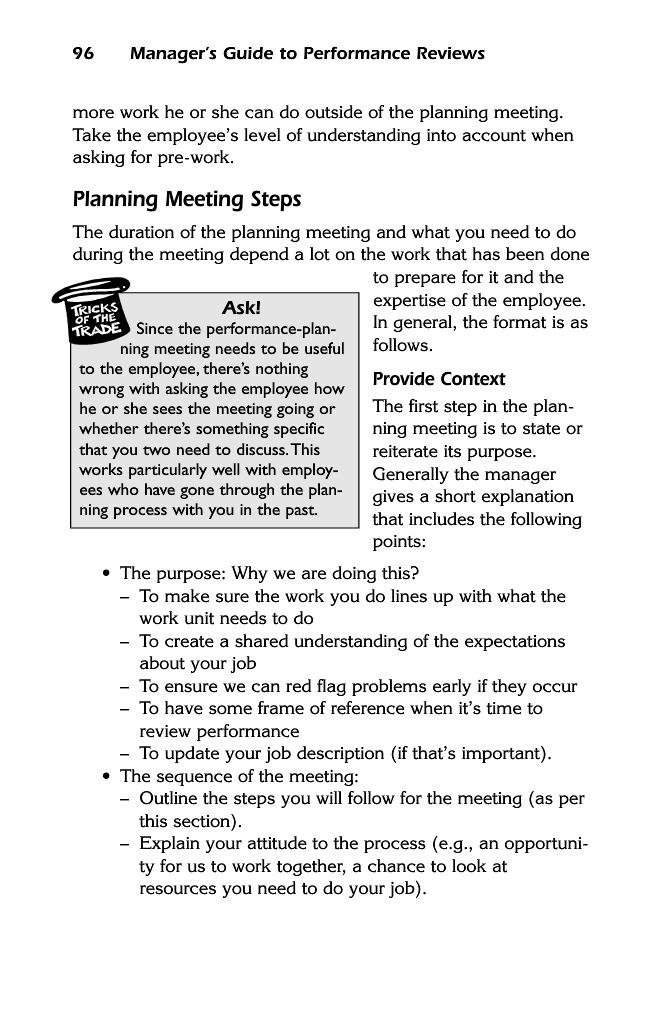 96 Manager's Guide to Performance Reviews

more work he or she can do outside of the planning meeting. Take the employee's level of understanding into account when asking for pre-work.

Planning Meeting Steps

The duration of the planning meeting and what you need to do during the meeting depend a lot on the work that has been done to prepare for it and the expertise of the employee. In general, the format is as follows.

TRICKS OF THE TRADE

Ask!

Since the performance-planning meeting needs to be useful to the employee, there's nothing wrong with asking the employee how he or she sees the meeting going or whether there's something specific that you two need to discuss. This works particularly well with employees who have gone through the planning process with you in the past.

Provide Context

The first step in the planning meeting is to state or reiterate its purpose. Generally the manager gives a short explanation that includes the following points:

• The purpose: Why we are doing this?
 – To make sure the work you do lines up with what the work unit needs to do
 – To create a shared understanding of the expectations about your job
 – To ensure we can red flag problems early if they occur
 – To have some frame of reference when it's time to review performance
 – To update your job description (if that's important).
• The sequence of the meeting:
 – Outline the steps you will follow for the meeting (as per this section).
 – Explain your attitude to the process (e.g., an opportunity for us to work together, a chance to look at resources you need to do your job).